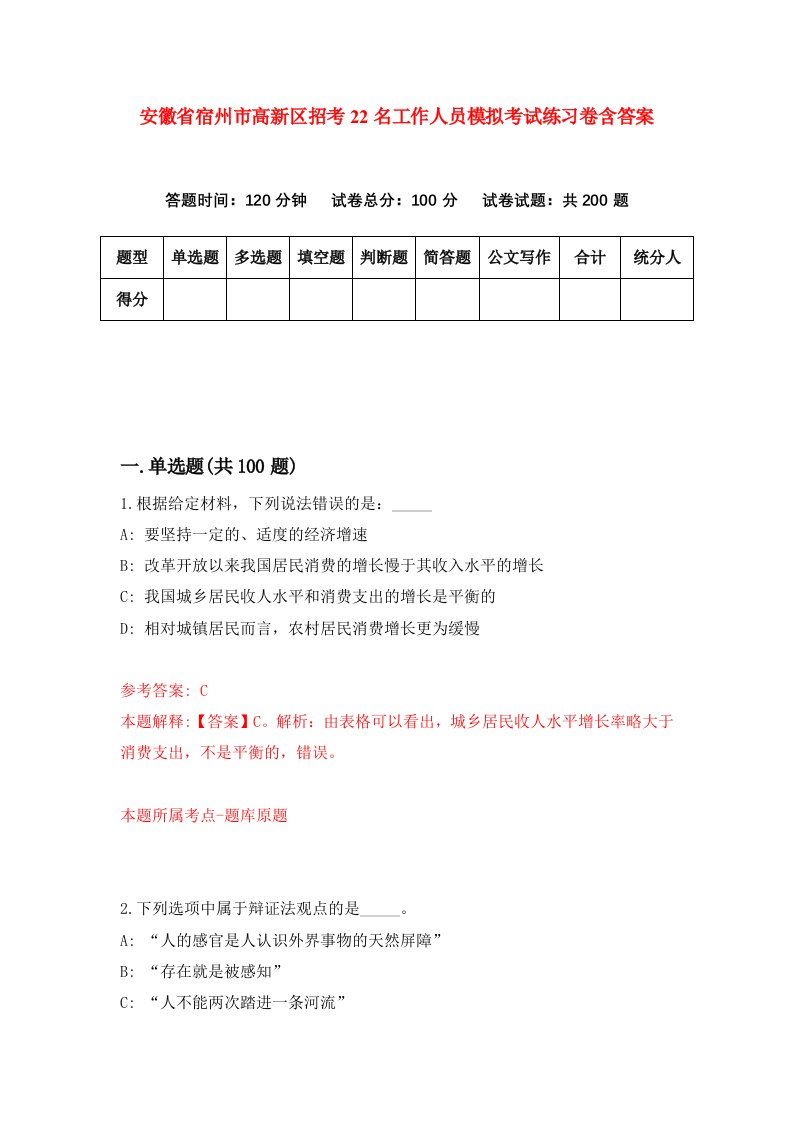 安徽省宿州市高新区招考22名工作人员模拟考试练习卷含答案

答题时间：120分钟　试卷总分：100分　试卷试题：共200题

| 题型 | 单选题 | 多选题 | 填空题 | 判断题 | 简答题 | 公文写作 | 合计 | 统分人 |
|---|---|---|---|---|---|---|---|---|
| 得分 | | | | | | | | |

一.单选题(共100题)

1.根据给定材料，下列说法错误的是：_____

A: 要坚持一定的、适度的经济增速

B: 改革开放以来我国居民消费的增长慢于其收入水平的增长

C: 我国城乡居民收人水平和消费支出的增长是平衡的

D: 相对城镇居民而言，农村居民消费增长更为缓慢

参考答案: C

本题解释:【答案】C。解析：由表格可以看出，城乡居民收人水平增长率略大于消费支出，不是平衡的，错误。

本题所属考点-题库原题

2.下列选项中属于辩证法观点的是_____。

A: “人的感官是人认识外界事物的天然屏障”

B: “存在就是被感知”

C: “人不能两次踏进一条河流”